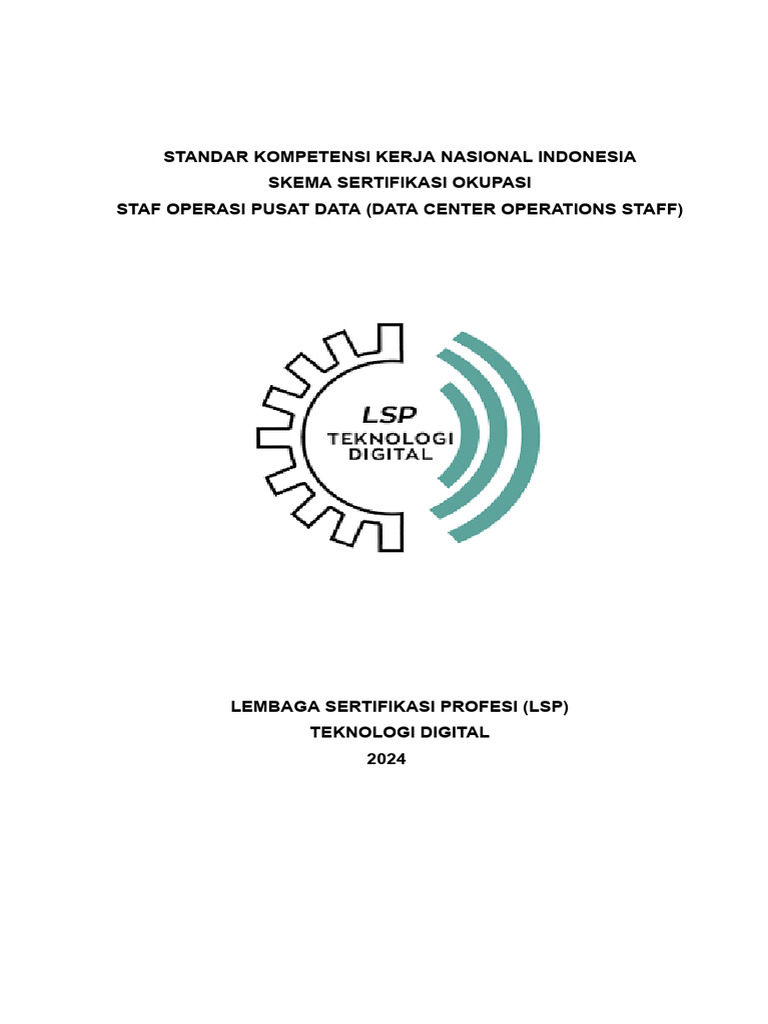 STANDAR KOMPETENSI KERJA NASIONAL INDONESIA
SKEMA SERTIFIKASI OKUPASI
STAF OPERASI PUSAT DATA (DATA CENTER OPERATIONS STAFF)

LSP
TEKNOLOGI
DIGITAL

LEMBAGA SERTIFIKASI PROFESI (LSP)
TEKNOLOGI DIGITAL
2024